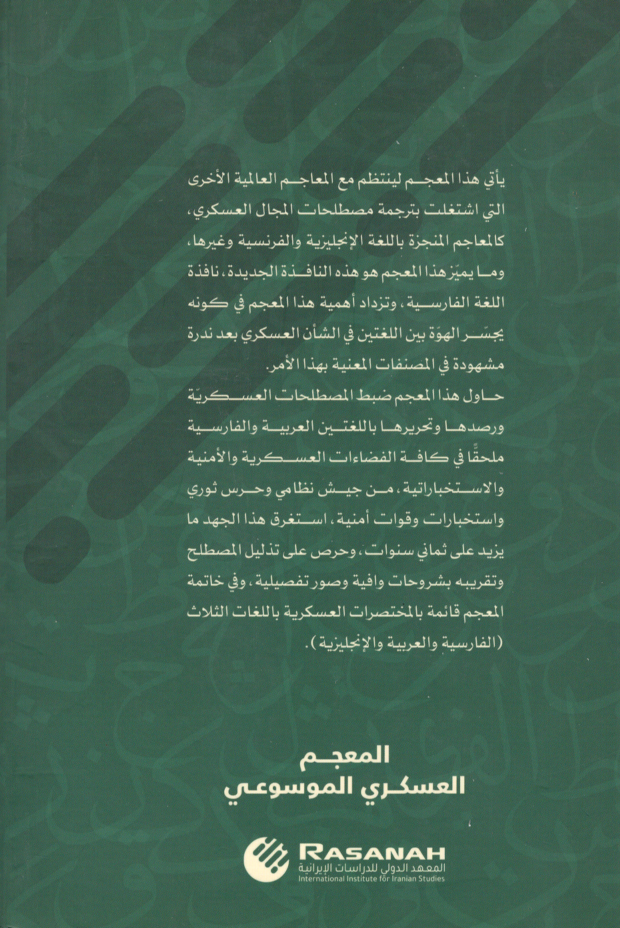 يأتي هذا المعجم لينتظم مع المعاجم العالمية الأخرى التي اشتغلت بترجمة مصطلحات المجال العسكري، كالمعاجم المنجزة باللغة الإنجليزية والفرنسية وغيرها، وما يميّز هذا المعجم هو هذه النافذة الجديدة، نافذة اللغة الفارسية، وتزداد أهمية هذا المعجم في كونه يجسّر الهوّة بين اللغتين في الشأن العسكري بعد ندرة مشهودة في المصنفات المعنية بهذا الأمر.

حاول هذا المعجم ضبط المصطلحات العسكريّة ورصدها وتحريرها باللغتين العربية والفارسية ملحقًا في كافة الفضاءات العسكرية والأمنية والاستخباراتية، من جيش نظامي وحرس ثوري واستخبارات وقوات أمنية، استغرق هذا الجهد ما يزيد على ثماني سنوات، وحرص على تذليل المصطلح وتقريبه بشروحات وافية وصور تفصيلية، وفي خاتمة المعجم قائمة بالمختصرات العسكرية باللغات الثلاث (الفارسية والعربية والإنجليزية).

المعجم
العسكري الموسوعي

RASANAH
المعهد الدولي للدراسات الإيرانية
International Institute for Iranian Studies